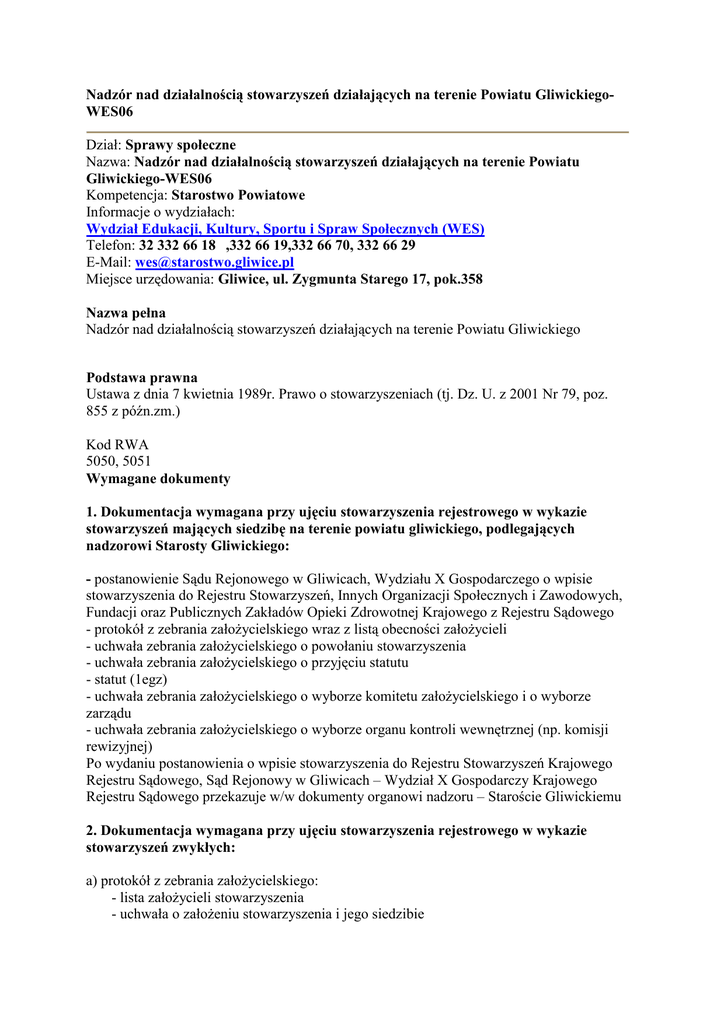 Nadzór nad działalnością stowarzyszeń działających na terenie Powiatu Gliwickiego-WES06

Dział: Sprawy społeczne
Nazwa: Nadzór nad działalnością stowarzyszeń działających na terenie Powiatu Gliwickiego-WES06
Kompetencja: Starostwo Powiatowe
Informacje o wydziałach:
Wydział Edukacji, Kultury, Sportu i Spraw Społecznych (WES)
Telefon: 32 332 66 18 ,332 66 19,332 66 70, 332 66 29
E-Mail: wes@starostwo.gliwice.pl
Miejsce urzędowania: Gliwice, ul. Zygmunta Starego 17, pok.358

Nazwa pełna
Nadzór nad działalnością stowarzyszeń działających na terenie Powiatu Gliwickiego

Podstawa prawna
Ustawa z dnia 7 kwietnia 1989r. Prawo o stowarzyszeniach (tj. Dz. U. z 2001 Nr 79, poz. 855 z późn.zm.)

Kod RWA
5050, 5051
Wymagane dokumenty

1. Dokumentacja wymagana przy ujęciu stowarzyszenia rejestrowego w wykazie stowarzyszeń mających siedzibę na terenie powiatu gliwickiego, podlegających nadzorowi Starosty Gliwickiego:

- postanowienie Sądu Rejonowego w Gliwicach, Wydziału X Gospodarczego o wpisie stowarzyszenia do Rejestru Stowarzyszeń, Innych Organizacji Społecznych i Zawodowych, Fundacji oraz Publicznych Zakładów Opieki Zdrowotnej Krajowego z Rejestru Sądowego
- protokół z zebrania założycielskiego wraz z listą obecności założycieli
- uchwała zebrania założycielskiego o powołaniu stowarzyszenia
- uchwała zebrania założycielskiego o przyjęciu statutu
- statut (1egz)
- uchwała zebrania założycielskiego o wyborze komitetu założycielskiego i o wyborze zarządu
- uchwała zebrania założycielskiego o wyborze organu kontroli wewnętrznej (np. komisji rewizyjnej)
Po wydaniu postanowienia o wpisie stowarzyszenia do Rejestru Stowarzyszeń Krajowego Rejestru Sądowego, Sąd Rejonowy w Gliwicach – Wydział X Gospodarczy Krajowego Rejestru Sądowego przekazuje w/w dokumenty organowi nadzoru – Staroście Gliwickiemu

2. Dokumentacja wymagana przy ujęciu stowarzyszenia rejestrowego w wykazie stowarzyszeń zwykłych:

a) protokół z zebrania założycielskiego:
- lista założycieli stowarzyszenia
- uchwała o założeniu stowarzyszenia i jego siedzibie